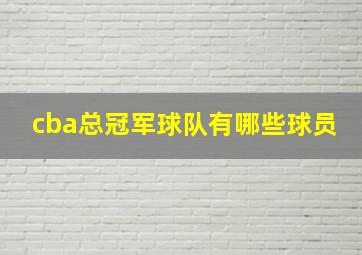 cba总冠军球队有哪些球员